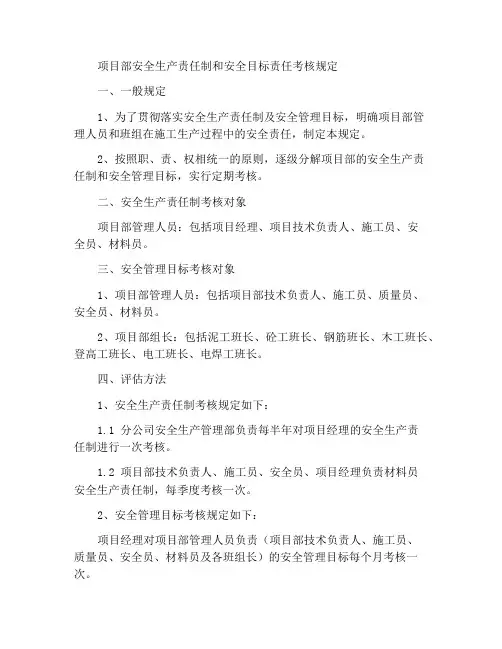 项目部安全生产责任制和安全目标责任考核规定

一、一般规定

1、为了贯彻落实安全生产责任制及安全管理目标，明确项目部管理人员和班组在施工生产过程中的安全责任，制定本规定。

2、按照职、责、权相统一的原则，逐级分解项目部的安全生产责任制和安全管理目标，实行定期考核。

二、安全生产责任制考核对象

项目部管理人员：包括项目经理、项目技术负责人、施工员、安全员、材料员。

三、安全管理目标考核对象

1、项目部管理人员：包括项目部技术负责人、施工员、质量员、安全员、材料员。

2、项目部组长：包括泥工班长、砼工班长、钢筋班长、木工班长、登高工班长、电工班长、电焊工班长。

四、评估方法

1、安全生产责任制考核规定如下：

1.1 分公司安全生产管理部负责每半年对项目经理的安全生产责任制进行一次考核。

1.2 项目部技术负责人、施工员、安全员、项目经理负责材料员安全生产责任制，每季度考核一次。

2、安全管理目标考核规定如下：

项目经理对项目部管理人员负责（项目部技术负责人、施工员、质量员、安全员、材料员及各班组长）的安全管理目标每个月考核一次。